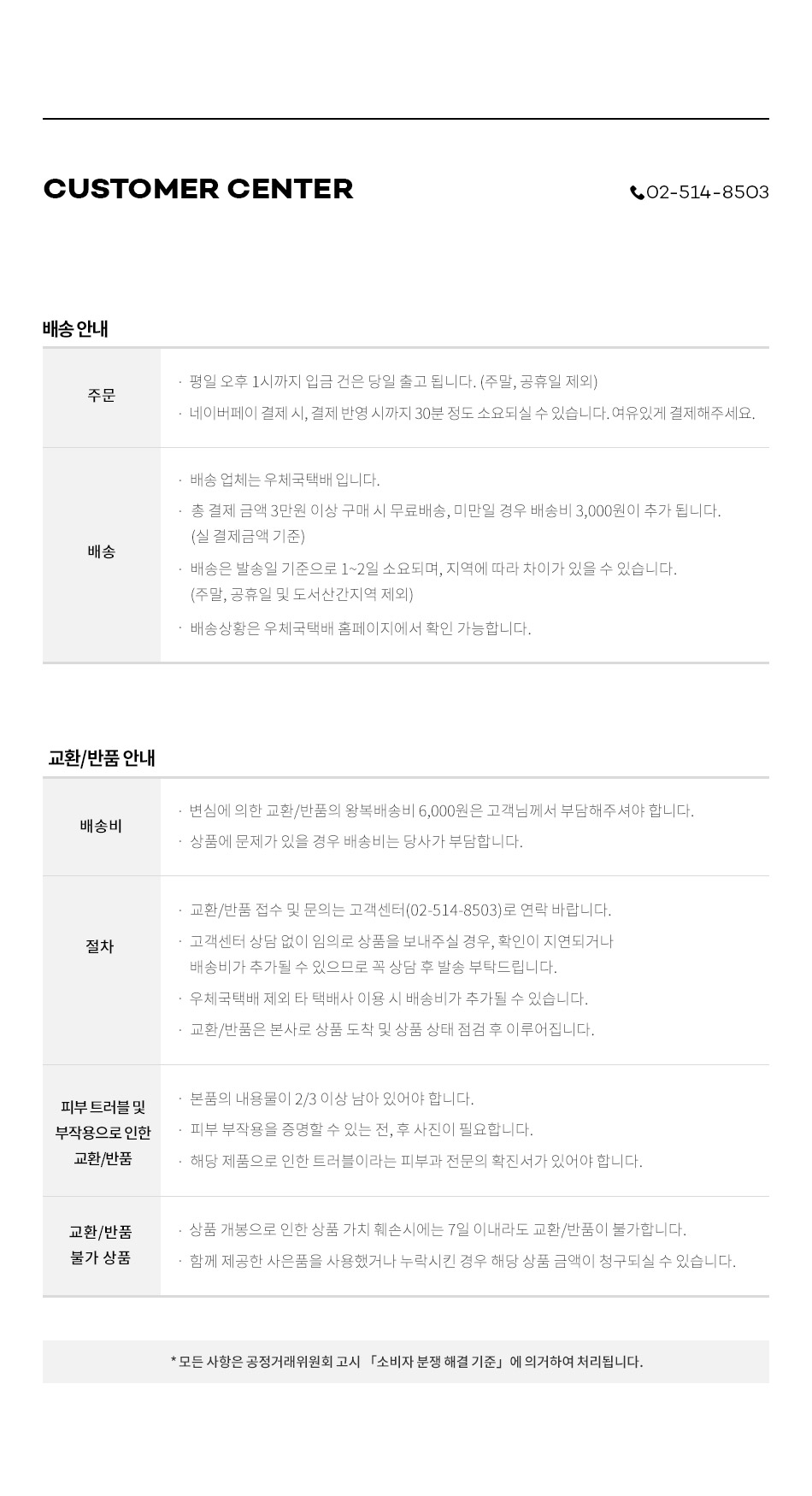 CUSTOMER CENTER

02-514-8503

배송 안내

| 주문 | · 평일 오후 1시까지 입금 건은 당일 출고 됩니다. (주말, 공휴일 제외) · 네이버페이 결제 시, 결제 반영 시까지 30분 정도 소요되실 수 있습니다. 여유있게 결제해주세요. |
|---|---|
| 배송 | · 배송 업체는 우체국택배 입니다. · 총 결제 금액 3만원 이상 구매 시 무료배송, 미만일 경우 배송비 3,000원이 추가 됩니다. (실 결제금액 기준) · 배송은 발송일 기준으로 1~2일 소요되며, 지역에 따라 차이가 있을 수 있습니다. (주말, 공휴일 및 도서산간지역 제외) · 배송상황은 우체국택배 홈페이지에서 확인 가능합니다. |

교환/반품 안내

| 배송비 | · 변심에 의한 교환/반품의 왕복배송비 6,000원은 고객님께서 부담해주셔야 합니다. · 상품에 문제가 있을 경우 배송비는 당사가 부담합니다. |
|---|---|
| 절차 | · 교환/반품 접수 및 문의는 고객센터(02-514-8503)로 연락 바랍니다. · 고객센터 상담 없이 임의로 상품을 보내주실 경우, 확인이 지연되거나 배송비가 추가될 수 있으므로 꼭 상담 후 발송 부탁드립니다. · 우체국택배 제외 타 택배사 이용 시 배송비가 추가될 수 있습니다. · 교환/반품은 본사로 상품 도착 및 상품 상태 점검 후 이루어집니다. |
| 피부 트러블 및 부작용으로 인한 교환/반품 | · 본품의 내용물이 2/3 이상 남아 있어야 합니다. · 피부 부작용을 증명할 수 있는 전, 후 사진이 필요합니다. · 해당 제품으로 인한 트러블이라는 피부과 전문의 확진서가 있어야 합니다. |
| 교환/반품 불가 상품 | · 상품 개봉으로 인한 상품 가치 훼손시에는 7일 이내라도 교환/반품이 불가합니다. · 함께 제공한 사은품을 사용했거나 누락시킨 경우 해당 상품 금액이 청구되실 수 있습니다. |

* 모든 사항은 공정거래위원회 고시 「소비자 분쟁 해결 기준」에 의거하여 처리됩니다.